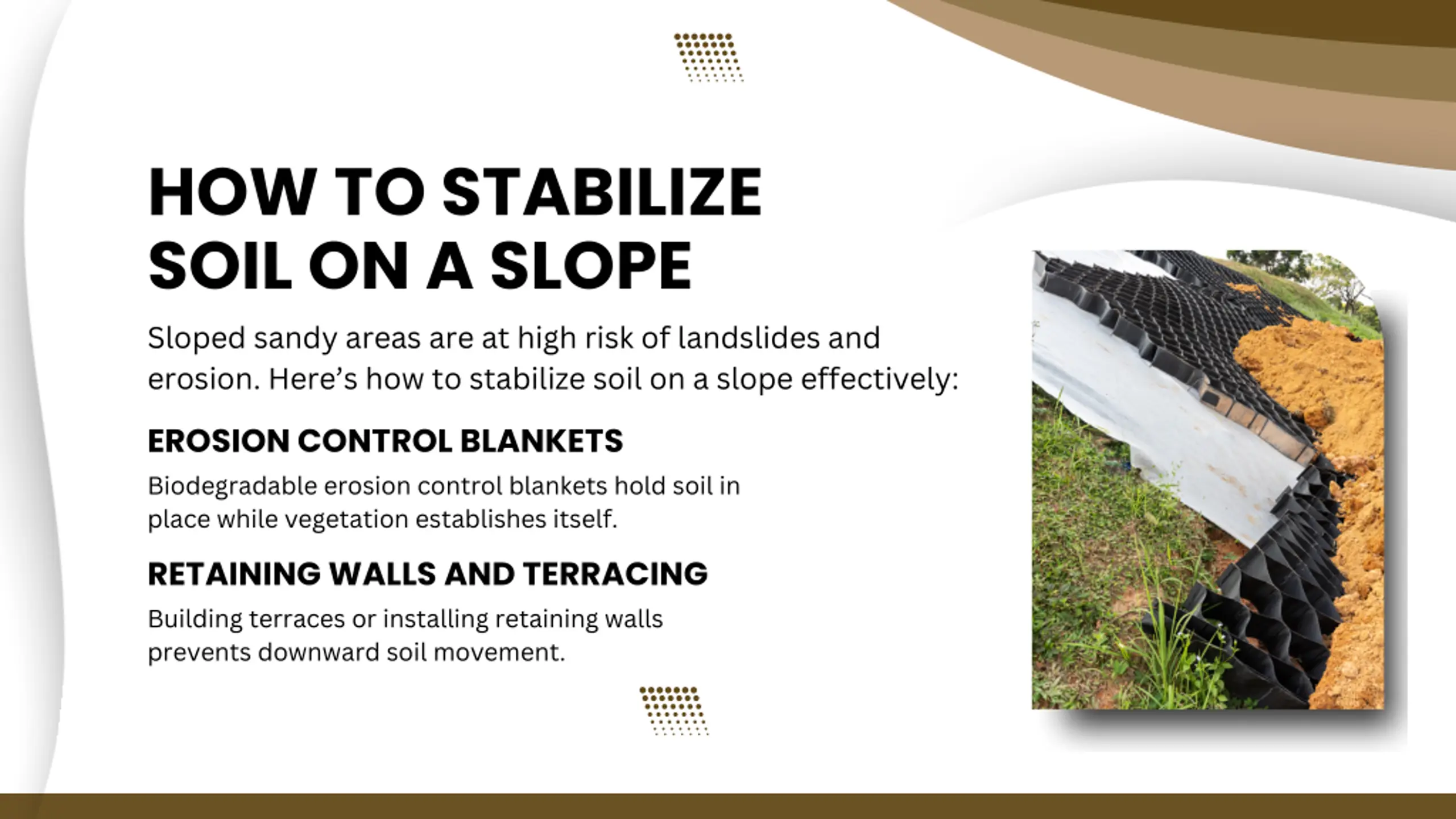 HOW TO STABILIZE SOIL ON A SLOPE

Sloped sandy areas are at high risk of landslides and erosion. Here’s how to stabilize soil on a slope effectively:

EROSION CONTROL BLANKETS

Biodegradable erosion control blankets hold soil in place while vegetation establishes itself.

RETAINING WALLS AND TERRACING

Building terraces or installing retaining walls prevents downward soil movement.